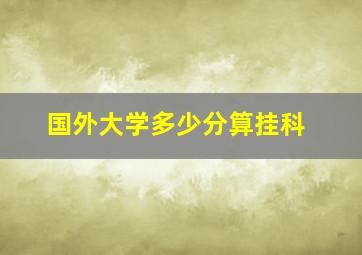 国外大学多少分算挂科